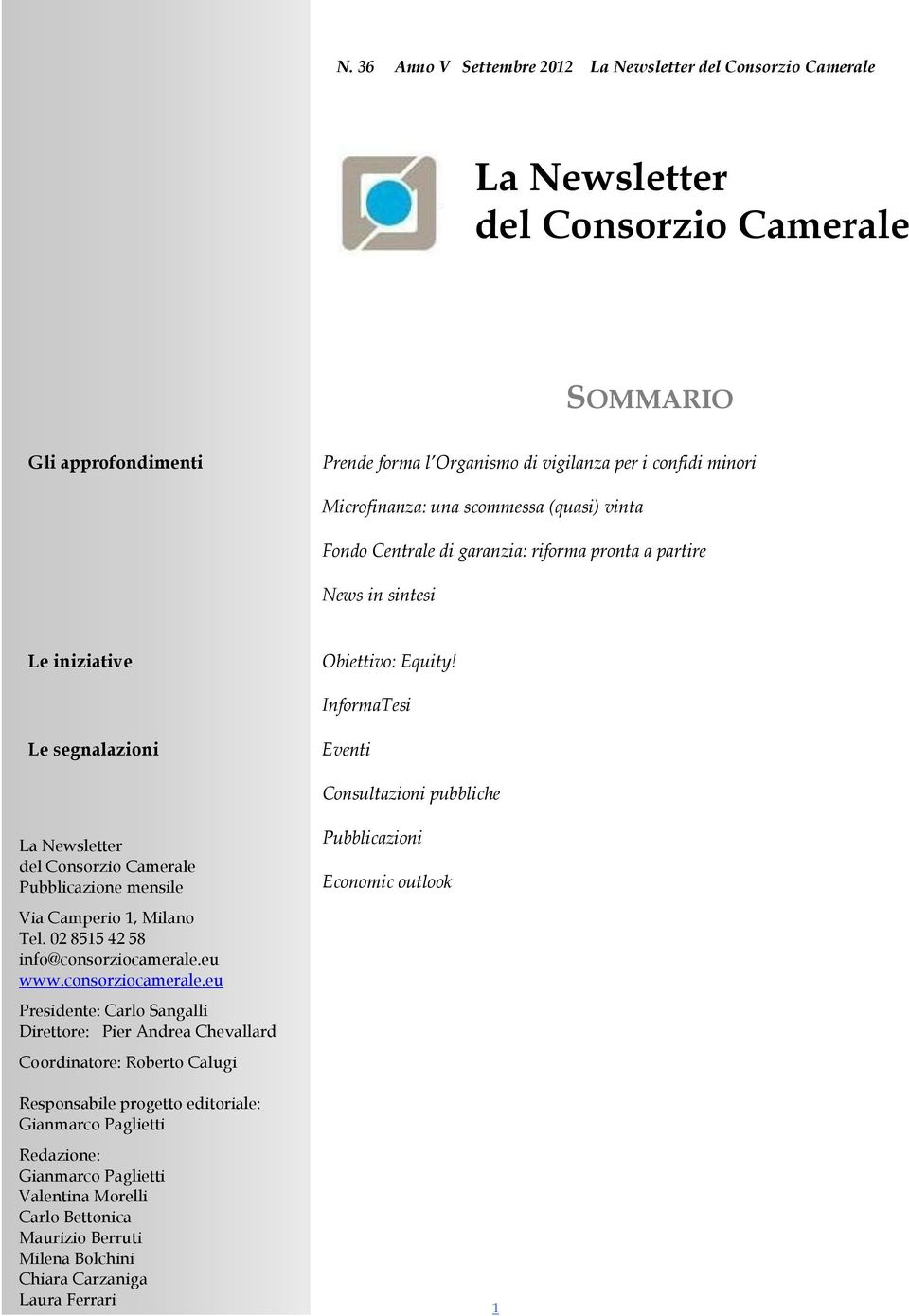 N. 36 Anno V Settembre 2012 La Newsletter del Consorzio Camerale

La Newsletter del Consorzio Camerale

SOMMARIO

Gli approfondimenti

Prende forma l'Organismo di vigilanza per i confidi minori

Microfinanza: una scommessa (quasi) vinta

Fondo Centrale di garanzia: riforma pronta a partire

News in sintesi

Le iniziative

Obiettivo: Equity!

InformaTesi

Le segnalazioni

Eventi

Consultazioni pubbliche

Pubblicazioni

Economic outlook

La Newsletter del Consorzio Camerale Pubblicazione mensile

Via Camperio 1, Milano
Tel. 02 8515 42 58
info@consorziocamerale.eu
www.consorziocamerale.eu

Presidente: Carlo Sangalli
Direttore: Pier Andrea Chevallard

Coordinatore: Roberto Calugi

Responsabile progetto editoriale: Gianmarco Paglietti

Redazione:
Gianmarco Paglietti
Valentina Morelli
Carlo Bettonica
Maurizio Berruti
Milena Bolchini
Chiara Carzaniga
Laura Ferrari

1